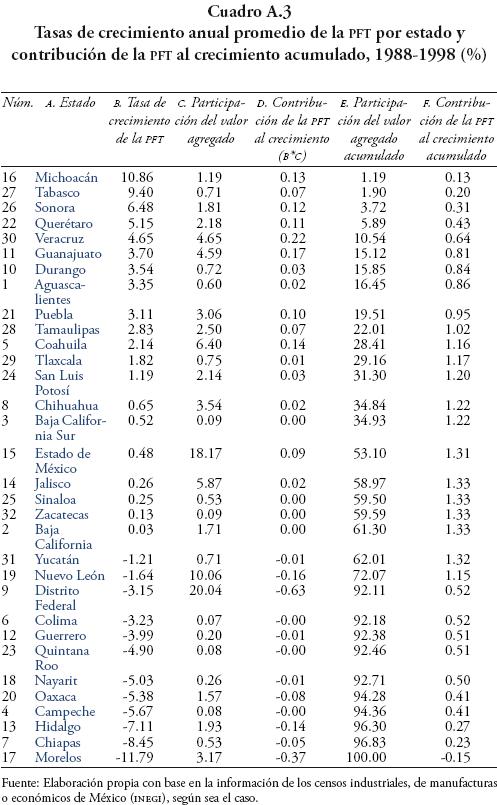 Cuadro A.3
Tasas de crecimiento anual promedio de la PFT por estado y contribución de la PFT al crecimiento acumulado, 1988-1998 (%)

| Núm. | A. Estado | B. Tasa de crecimiento de la PFT | C. Participación del valor agregado | D. Contribución de la PFT al crecimiento (B*C) | E. Participación del valor agregado acumulado | F. Contribución de la PFT al crecimiento acumulado |
|---|---|---|---|---|---|---|
| 16 | Michoacán | 10.86 | 1.19 | 0.13 | 1.19 | 0.13 |
| 27 | Tabasco | 9.40 | 0.71 | 0.07 | 1.90 | 0.20 |
| 26 | Sonora | 6.48 | 1.81 | 0.12 | 3.72 | 0.31 |
| 22 | Querétaro | 5.15 | 2.18 | 0.11 | 5.89 | 0.43 |
| 30 | Veracruz | 4.65 | 4.65 | 0.22 | 10.54 | 0.64 |
| 11 | Guanajuato | 3.70 | 4.59 | 0.17 | 15.12 | 0.81 |
| 10 | Durango | 3.54 | 0.72 | 0.03 | 15.85 | 0.84 |
| 1 | Aguascalientes | 3.35 | 0.60 | 0.02 | 16.45 | 0.86 |
| 21 | Puebla | 3.11 | 3.06 | 0.10 | 19.51 | 0.95 |
| 28 | Tamaulipas | 2.83 | 2.50 | 0.07 | 22.01 | 1.02 |
| 5 | Coahuila | 2.14 | 6.40 | 0.14 | 28.41 | 1.16 |
| 29 | Tlaxcala | 1.82 | 0.75 | 0.01 | 29.16 | 1.17 |
| 24 | San Luis Potosí | 1.19 | 2.14 | 0.03 | 31.30 | 1.20 |
| 8 | Chihuahua | 0.65 | 3.54 | 0.02 | 34.84 | 1.22 |
| 3 | Baja California Sur | 0.52 | 0.09 | 0.00 | 34.93 | 1.22 |
| 15 | Estado de México | 0.48 | 18.17 | 0.09 | 53.10 | 1.31 |
| 14 | Jalisco | 0.26 | 5.87 | 0.02 | 58.97 | 1.33 |
| 25 | Sinaloa | 0.25 | 0.53 | 0.00 | 59.50 | 1.33 |
| 32 | Zacatecas | 0.13 | 0.09 | 0.00 | 59.59 | 1.33 |
| 2 | Baja California | 0.03 | 1.71 | 0.00 | 61.30 | 1.33 |
| 31 | Yucatán | -1.21 | 0.71 | -0.01 | 62.01 | 1.32 |
| 19 | Nuevo León | -1.64 | 10.06 | -0.16 | 72.07 | 1.15 |
| 9 | Distrito Federal | -3.15 | 20.04 | -0.63 | 92.11 | 0.52 |
| 6 | Colima | -3.23 | 0.07 | -0.00 | 92.18 | 0.52 |
| 12 | Guerrero | -3.99 | 0.20 | -0.01 | 92.38 | 0.51 |
| 23 | Quintana Roo | -4.90 | 0.08 | -0.00 | 92.46 | 0.51 |
| 18 | Nayarit | -5.03 | 0.26 | -0.01 | 92.71 | 0.50 |
| 20 | Oaxaca | -5.38 | 1.57 | -0.08 | 94.28 | 0.41 |
| 4 | Campeche | -5.67 | 0.08 | -0.00 | 94.36 | 0.41 |
| 13 | Hidalgo | -7.11 | 1.93 | -0.14 | 96.30 | 0.27 |
| 7 | Chiapas | -8.45 | 0.53 | -0.05 | 96.83 | 0.23 |
| 17 | Morelos | -11.79 | 3.17 | -0.37 | 100.00 | -0.15 |

Fuente: Elaboración propia con base en la información de los censos industriales, de manufacturas o económicos de México (INEGI), según sea el caso.